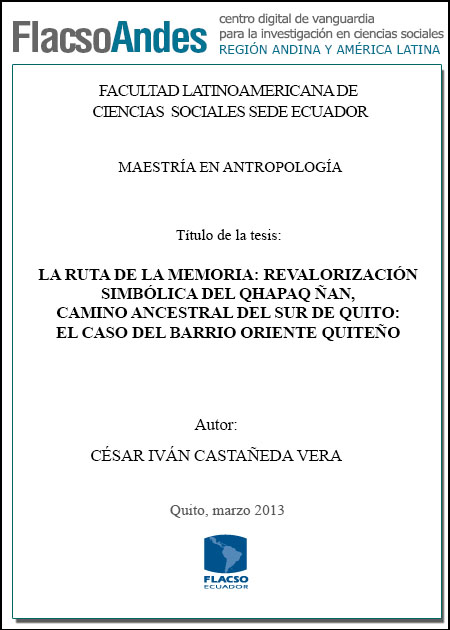 FlacsoAndes centro digital de vanguardia para la investigación en ciencias sociales REGIÓN ANDINA Y AMÉRICA LATINA

FACULTAD LATINOAMERICANA DE CIENCIAS SOCIALES SEDE ECUADOR

MAESTRÍA EN ANTROPOLOGÍA

Título de la tesis:

LA RUTA DE LA MEMORIA: REVALORIZACIÓN SIMBÓLICA DEL QHAPAQ ÑAN, CAMINO ANCESTRAL DEL SUR DE QUITO: EL CASO DEL BARRIO ORIENTE QUITEÑO

Autor:

CÉSAR IVÁN CASTAÑEDA VERA

Quito, marzo 2013

FLACSO ECUADOR